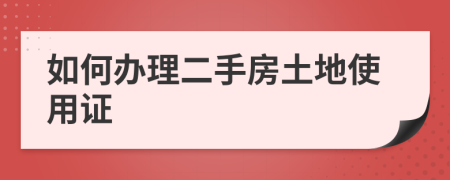 如何办理二手房土地使用证